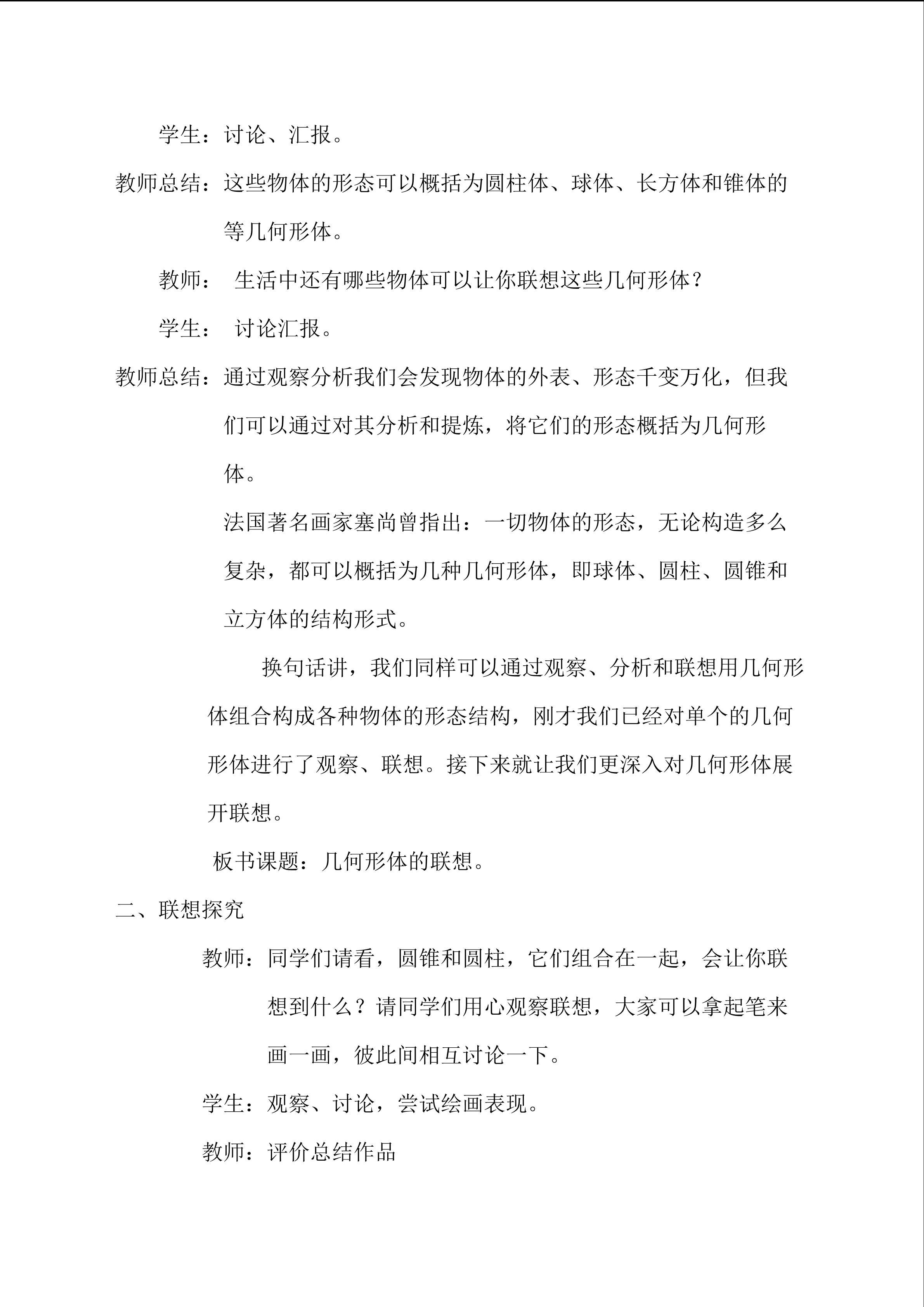 学生：讨论、汇报。

教师总结：这些物体的形态可以概括为圆柱体、球体、长方体和锥体的等几何形体。

教师：生活中还有哪些物体可以让你联想这些几何形体？

学生：讨论汇报。

教师总结：通过观察分析我们会发现物体的外表、形态千变万化，但我们可以通过对其分析和提炼，将它们的形态概括为几何形体。

法国著名画家塞尚曾指出：一切物体的形态，无论构造多么复杂，都可以概括为几种几何形体，即球体、圆柱、圆锥和立方体的结构形式。

换句话讲，我们同样可以通过观察、分析和联想用几何形体组合构成各种物体的形态结构，刚才我们已经对单个的几何形体进行了观察、联想。接下来就让我们更深入对几何形体展开联想。

板书课题：几何形体的联想。

二、联想探究

教师：同学们请看，圆锥和圆柱，它们组合在一起，会让你联想到什么？请同学们用心观察联想，大家可以拿起笔来画一画，彼此间相互讨论一下。

学生：观察、讨论，尝试绘画表现。

教师：评价总结作品